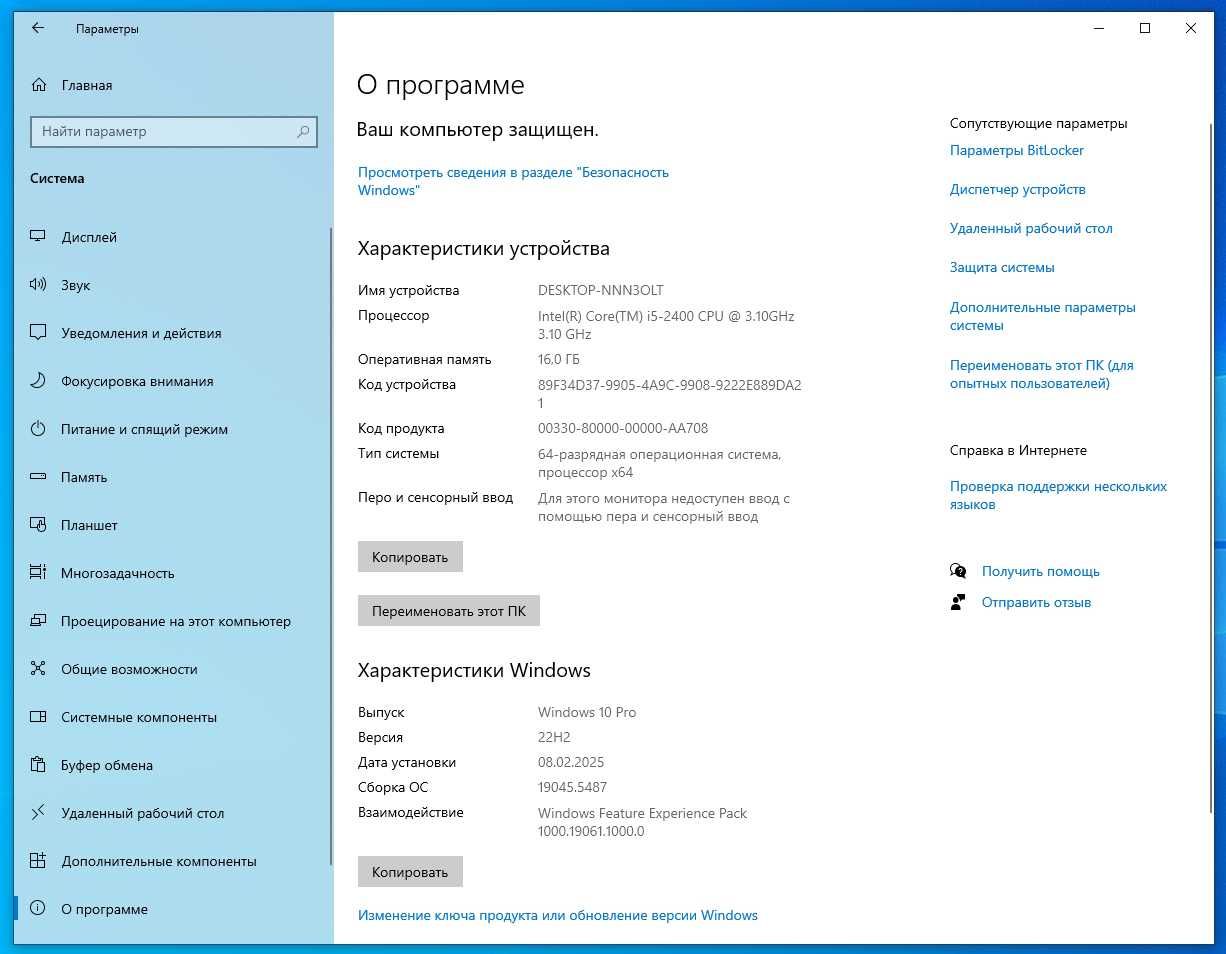 Параметры

Главная

Найти параметр

Система

Дисплей

Звук

Уведомления и действия

Фокусировка внимания

Питание и спящий режим

Память

Планшет

Многозадачность

Проецирование на этот компьютер

Общие возможности

Системные компоненты

Буфер обмена

Удаленный рабочий стол

Дополнительные компоненты

О программе

О программе

Ваш компьютер защищен.

Просмотреть сведения в разделе "Безопасность Windows"

Характеристики устройства

| | |
|---|---|
| Имя устройства | DESKTOP-NNN3OLT |
| Процессор | Intel(R) Core(TM) i5-2400 CPU @ 3.10GHz 3.10 GHz |
| Оперативная память | 16.0 ГБ |
| Код устройства | 89F34D37-9905-4A9C-9908-9222E889DA21 |
| Код продукта | 00330-80000-00000-AA708 |
| Тип системы | 64-разрядная операционная система, процессор x64 |
| Перо и сенсорный ввод | Для этого монитора недоступен ввод с помощью пера и сенсорный ввод |

Копировать

Переименовать этот ПК

Характеристики Windows

| | |
|---|---|
| Выпуск | Windows 10 Pro |
| Версия | 22H2 |
| Дата установки | 08.02.2025 |
| Сборка ОС | 19045.5487 |
| Взаимодействие | Windows Feature Experience Pack 1000.19061.1000.0 |

Копировать

Изменение ключа продукта или обновление версии Windows

Сопутствующие параметры

Параметры BitLocker

Диспетчер устройств

Удаленный рабочий стол

Защита системы

Дополнительные параметры системы

Переименовать этот ПК (для опытных пользователей)

Справка в Интернете

Проверка поддержки нескольких языков

Получить помощь

Отправить отзыв